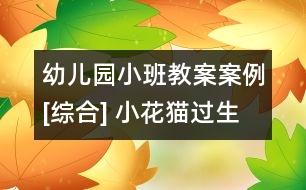 幼儿园小班教案案例[综合] 小花猫过生